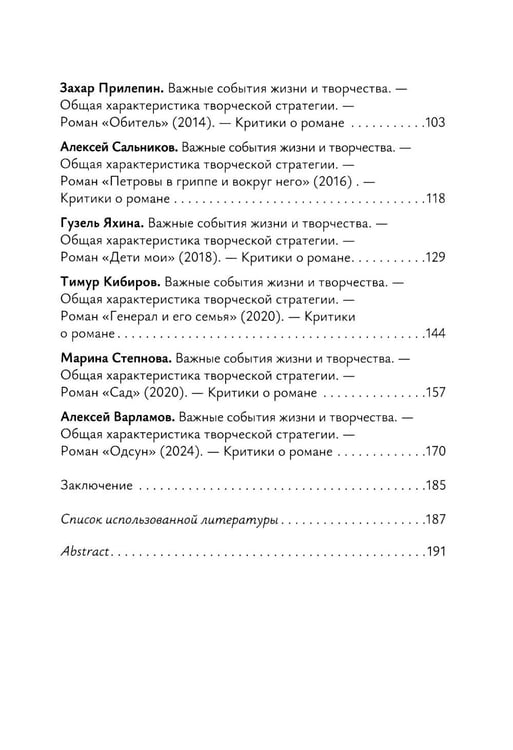 Захар Прилепин. Важные события жизни и творчества. — Общая характеристика творческой стратегии. — Роман «Обитель» (2014). — Критики о романе 103

Алексей Сальников. Важные события жизни и творчества. — Общая характеристика творческой стратегии. — Роман «Петровы в гриппе и вокруг него» (2016) . — Критики о романе 118

Гузель Яхина. Важные события жизни и творчества. — Общая характеристика творческой стратегии. — Роман «Дети мои» (2018). — Критики о романе 129

Тимур Кибиров. Важные события жизни и творчества. — Общая характеристика творческой стратегии. — Роман «Генерал и его семья» (2020). — Критики о романе 144

Марина Степнова. Важные события жизни и творчества. — Общая характеристика творческой стратегии. — Роман «Сад» (2020). — Критики о романе 157

Алексей Варламов. Важные события жизни и творчества. — Общая характеристика творческой стратегии. — Роман «Одсун» (2024). — Критики о романе 170

Заключение 185

Список использованной литературы 187

Abstract 191